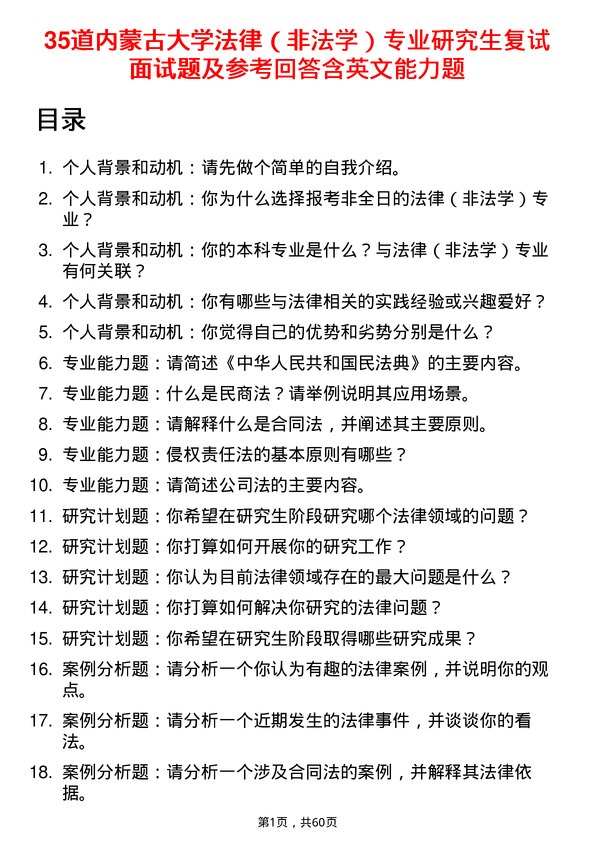 35道内蒙古大学法律（非法学）专业研究生复试面试题及参考回答含英文能力题

目录

1. 个人背景和动机：请先做个简单的自我介绍。
2. 个人背景和动机：你为什么选择报考非全日的法律（非法学）专业？
3. 个人背景和动机：你的本科专业是什么？与法律（非法学）专业有何关联？
4. 个人背景和动机：你有哪些与法律相关的实践经验或兴趣爱好？
5. 个人背景和动机：你觉得自己的优势和劣势分别是什么？
6. 专业能力题：请简述《中华人民共和国民法典》的主要内容。
7. 专业能力题：什么是民商法？请举例说明其应用场景。
8. 专业能力题：请解释什么是合同法，并阐述其主要原则。
9. 专业能力题：侵权责任法的基本原则有哪些？
10. 专业能力题：请简述公司法的主要内容。
11. 研究计划题：你希望在研究生阶段研究哪个法律领域的问题？
12. 研究计划题：你打算如何开展你的研究工作？
13. 研究计划题：你认为目前法律领域存在的最大问题是什么？
14. 研究计划题：你打算如何解决你研究的法律问题？
15. 研究计划题：你希望在研究生阶段取得哪些研究成果？
16. 案例分析题：请分析一个你认为有趣的法律案例，并说明你的观点。
17. 案例分析题：请分析一个近期发生的法律事件，并谈谈你的看法。
18. 案例分析题：请分析一个涉及合同法的案例，并解释其法律依据。

第1页，共60页